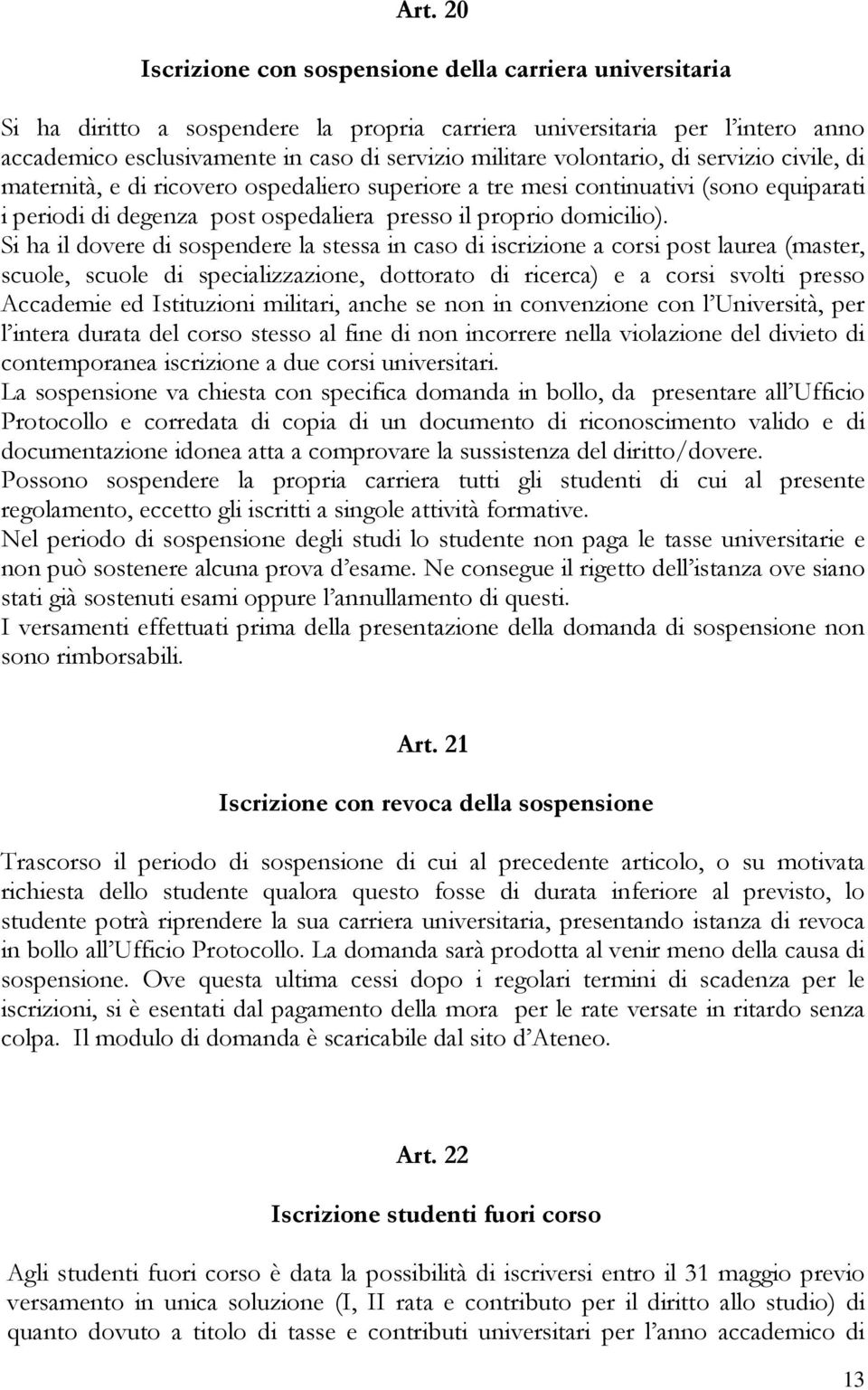 Art. 20

Iscrizione con sospensione della carriera universitaria

Si ha diritto a sospendere la propria carriera universitaria per l'intero anno accademico esclusivamente in caso di servizio militare volontario, di servizio civile, di maternità, e di ricovero ospedaliero superiore a tre mesi continuativi (sono equiparati i periodi di degenza post ospedaliera presso il proprio domicilio).
Si ha il dovere di sospendere la stessa in caso di iscrizione a corsi post laurea (master, scuole, scuole di specializzazione, dottorato di ricerca) e a corsi svolti presso Accademie ed Istituzioni militari, anche se non in convenzione con l'Università, per l'intera durata del corso stesso al fine di non incorrere nella violazione del divieto di contemporanea iscrizione a due corsi universitari.
La sospensione va chiesta con specifica domanda in bollo, da presentare all'Ufficio Protocollo e corredata di copia di un documento di riconoscimento valido e di documentazione idonea atta a comprovare la sussistenza del diritto/dovere.
Possono sospendere la propria carriera tutti gli studenti di cui al presente regolamento, eccetto gli iscritti a singole attività formative.
Nel periodo di sospensione degli studi lo studente non paga le tasse universitarie e non può sostenere alcuna prova d'esame. Ne consegue il rigetto dell'istanza ove siano stati già sostenuti esami oppure l'annullamento di questi.
I versamenti effettuati prima della presentazione della domanda di sospensione non sono rimborsabili.

Art. 21

Iscrizione con revoca della sospensione

Trascorso il periodo di sospensione di cui al precedente articolo, o su motivata richiesta dello studente qualora questo fosse di durata inferiore al previsto, lo studente potrà riprendere la sua carriera universitaria, presentando istanza di revoca in bollo all'Ufficio Protocollo. La domanda sarà prodotta al venir meno della causa di sospensione. Ove questa ultima cessi dopo i regolari termini di scadenza per le iscrizioni, si è esentati dal pagamento della mora per le rate versate in ritardo senza colpa. Il modulo di domanda è scaricabile dal sito d'Ateneo.

Art. 22

Iscrizione studenti fuori corso

Agli studenti fuori corso è data la possibilità di iscriversi entro il 31 maggio previo versamento in unica soluzione (I, II rata e contributo per il diritto allo studio) di quanto dovuto a titolo di tasse e contributi universitari per l'anno accademico di

13